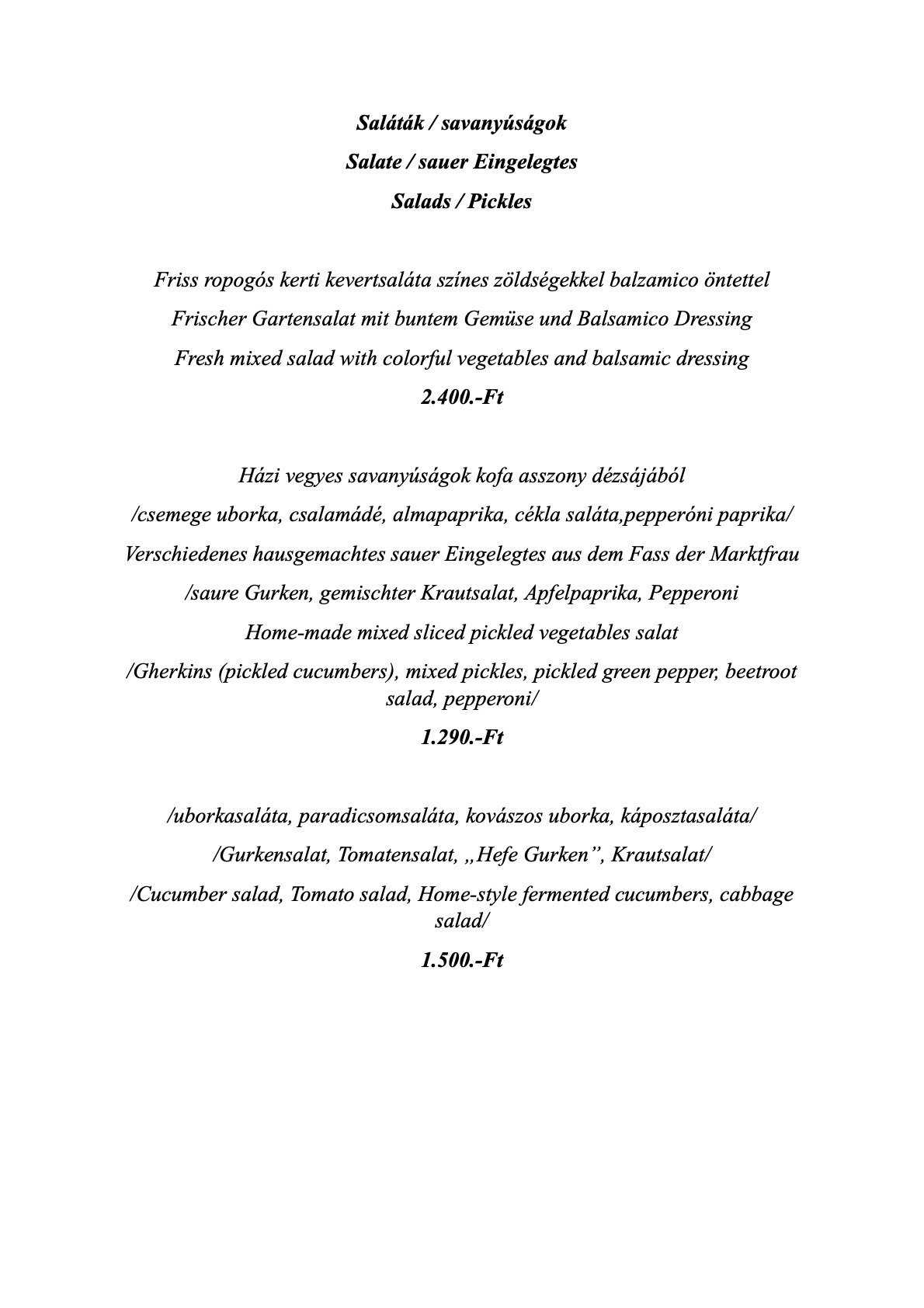 Saláták / savanyúságok
Salate / sauer Eingelegtes
Salads / Pickles

Friss ropogós kerti kevertsaláta színes zöldségekkel balzamico öntettel
Frischer Gartensalat mit buntem Gemüse und Balsamico Dressing
Fresh mixed salad with colorful vegetables and balsamic dressing
2.400.-Ft

Házi vegyes savanyúságok kofa asszony dézsájából
/csemege uborka, csalamádé, almapaprika, cékla saláta,pepperóni paprika/
Verschiedenes hausgemachtes sauer Eingelegtes aus dem Fass der Marktfrau
/saure Gurken, gemischter Krautsalat, Apfelpaprika, Pepperoni
Home-made mixed sliced pickled vegetables salat
/Gherkins (pickled cucumbers), mixed pickles, pickled green pepper, beetroot salad, pepperoni/
1.290.-Ft

/uborkasaláta, paradicsomsaláta, kovászos uborka, káposztasaláta/
/Gurkensalat, Tomatensalat, „Hefe Gurken", Krautsalat/
/Cucumber salad, Tomato salad, Home-style fermented cucumbers, cabbage salad/
1.500.-Ft